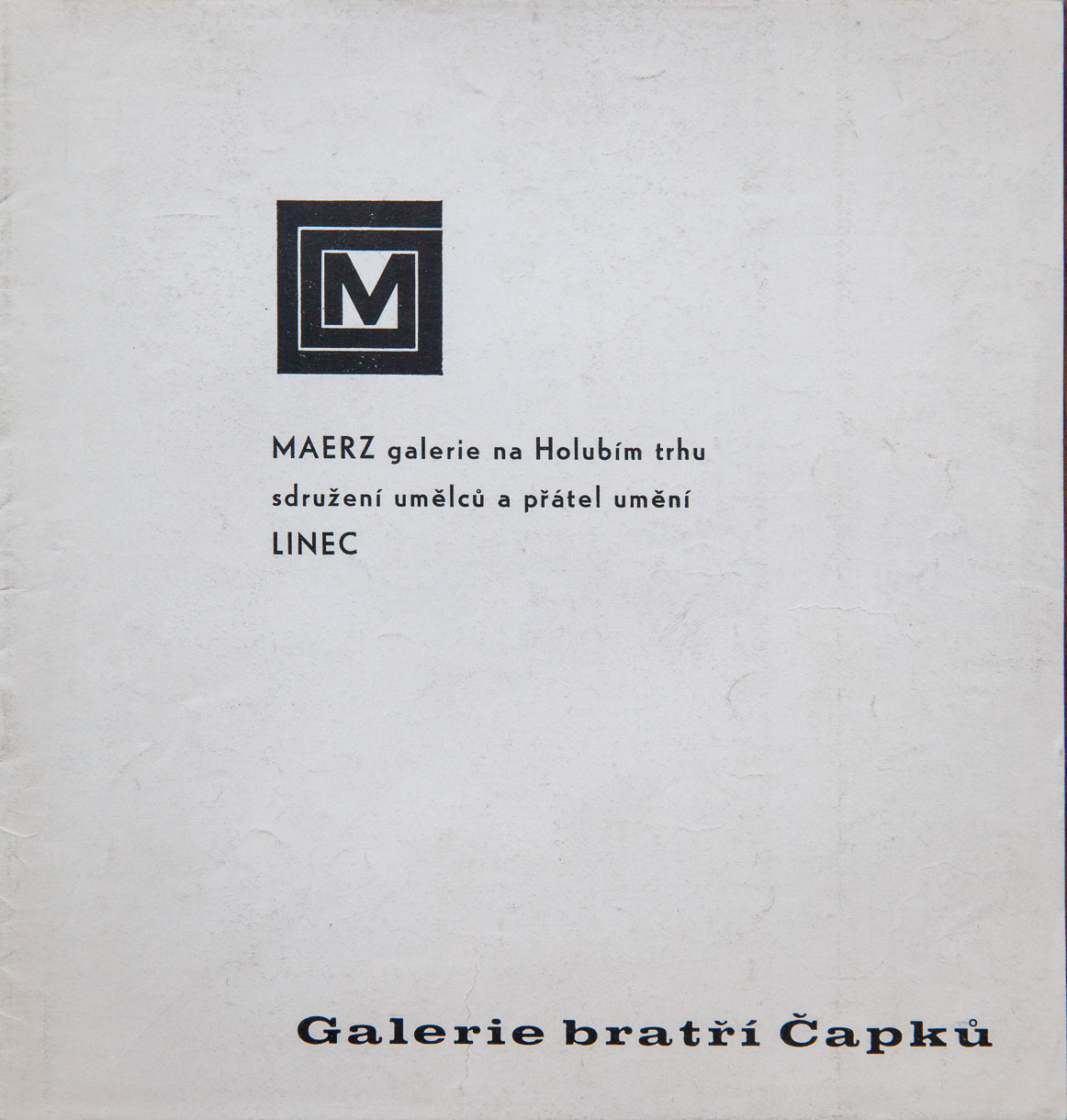 M

MAERZ galerie na Holubím trhu
sdružení umělců a přátel umění
LINEC

Galerie bratří Čapků